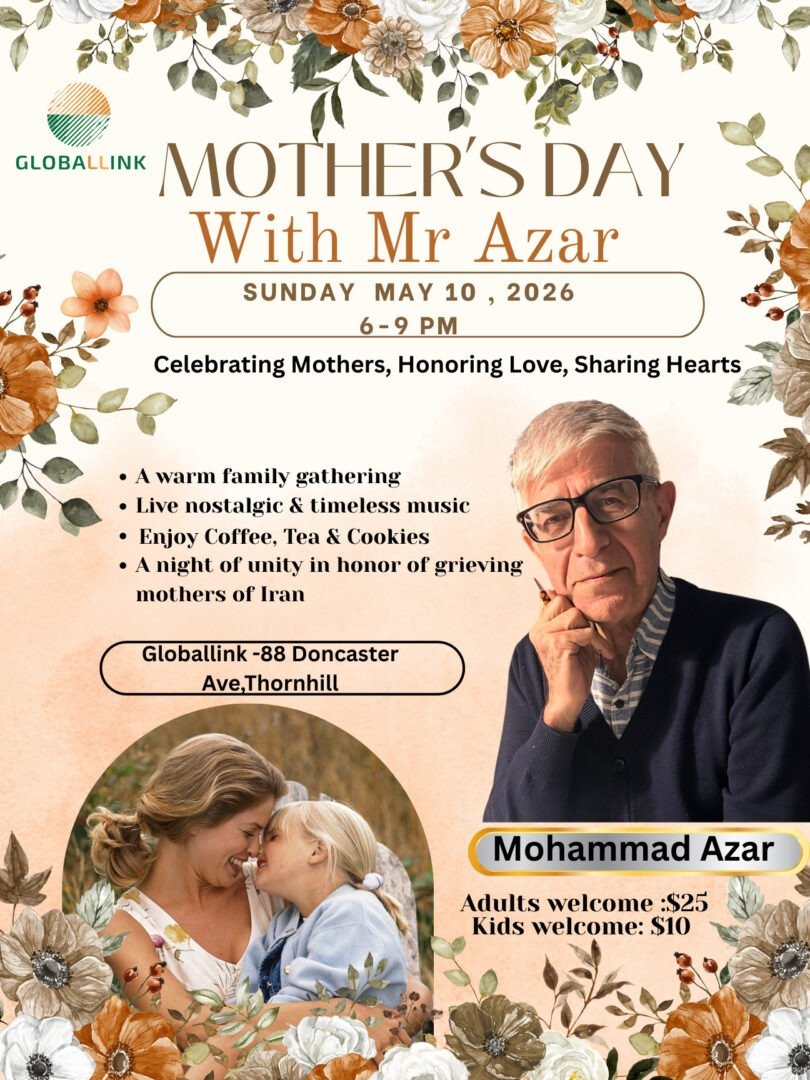 GLOBALLINK

MOTHER'S DAY
With Mr Azar

SUNDAY MAY 10 , 2026
6-9 PM

Celebrating Mothers, Honoring Love, Sharing Hearts

• A warm family gathering
• Live nostalgic & timeless music
• Enjoy Coffee, Tea & Cookies
• A night of unity in honor of grieving mothers of Iran

Globallink -88 Doncaster Ave,Thornhill

Mohammad Azar

Adults welcome :$25
Kids welcome: $10